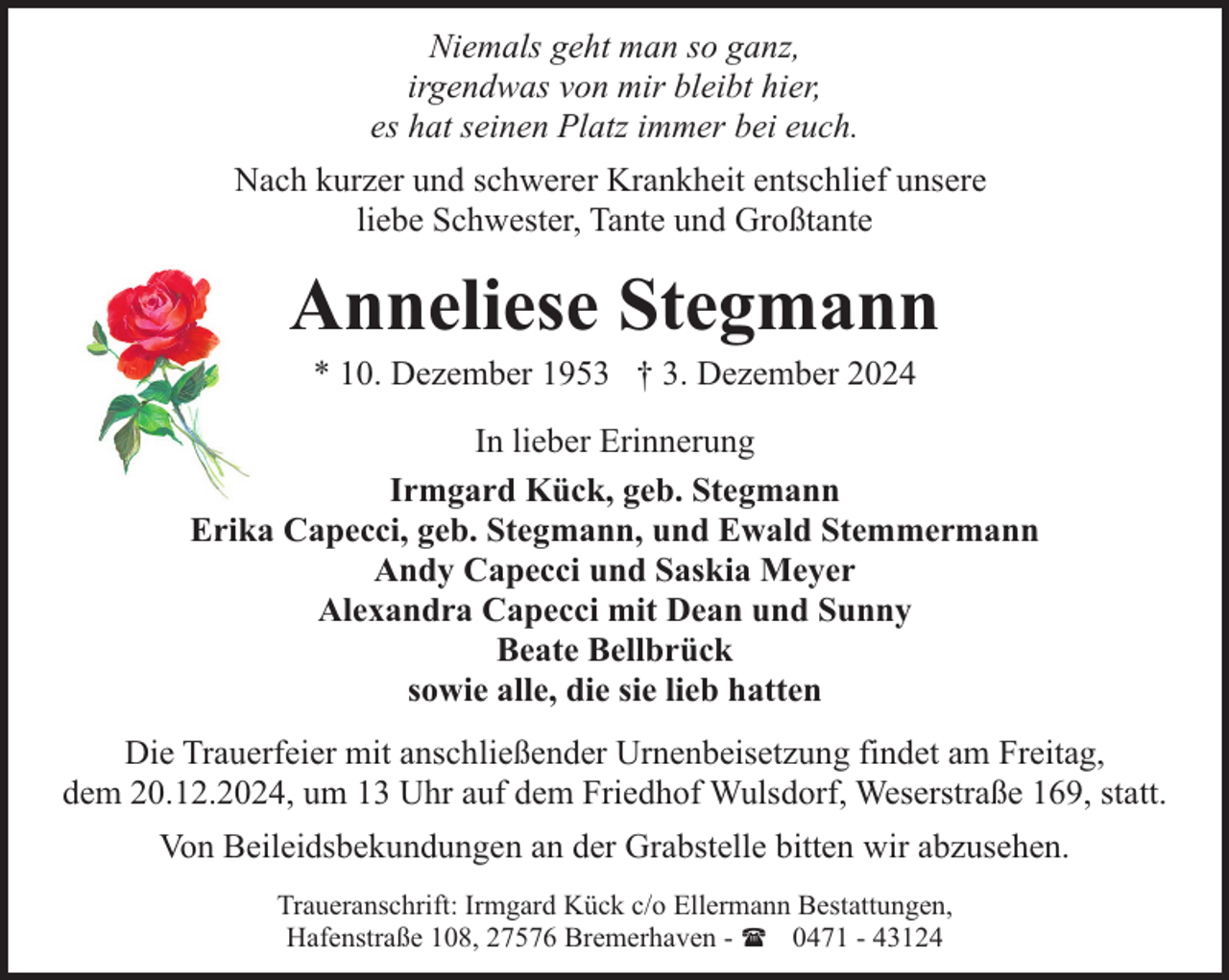 Niemals geht man so ganz,
irgendwas von mir bleibt hier,
es hat seinen Platz immer bei euch.

Nach kurzer und schwerer Krankheit entschlief unsere liebe Schwester, Tante und Großtante

Anneliese Stegmann

* 10. Dezember 1953 † 3. Dezember 2024

In lieber Erinnerung

Irmgard Kück, geb. Stegmann
Erika Capecci, geb. Stegmann, und Ewald Stemmermann
Andy Capecci und Saskia Meyer
Alexandra Capecci mit Dean und Sunny
Beate Bellbrück
sowie alle, die sie lieb hatten

Die Trauerfeier mit anschließender Urnenbeisetzung findet am Freitag, dem 20.12.2024, um 13 Uhr auf dem Friedhof Wulsdorf, Weserstraße 169, statt.

Von Beileidsbekundungen an der Grabstelle bitten wir abzusehen.

Traueranschrift: Irmgard Kück c/o Ellermann Bestattungen,
Hafenstraße 108, 27576 Bremerhaven - ☎ 0471 - 43124